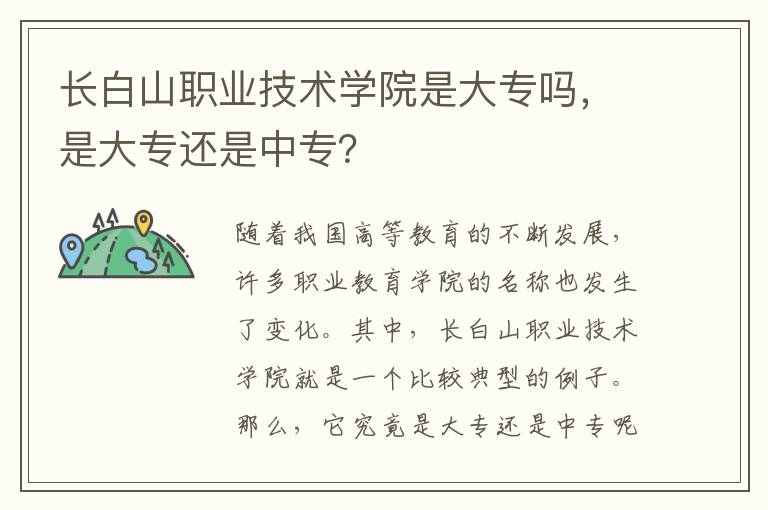 长白山职业技术学院是大专吗，是大专还是中专？

随着我国高等教育的不断发展，许多职业教育学院的名称也发生了变化。其中，长白山职业技术学院就是一个比较典型的例子。那么，它究竟是大专还是中专呢